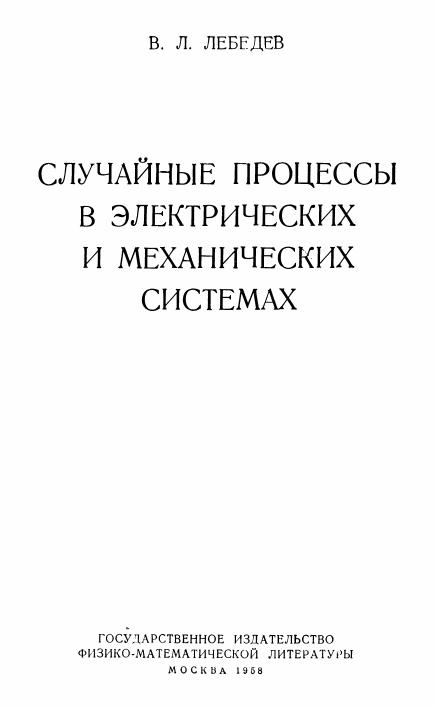 В. Л. ЛЕБЕДЕВ

СЛУЧАЙНЫЕ ПРОЦЕССЫ
В ЭЛЕКТРИЧЕСКИХ
И МЕХАНИЧЕСКИХ
СИСТЕМАХ

ГОСУДАРСТВЕННОЕ ИЗДАТЕЛЬСТВО
ФИЗИКО-МАТЕМАТИЧЕСКОЙ ЛИТЕРАТУРЫ
МОСКВА 1958